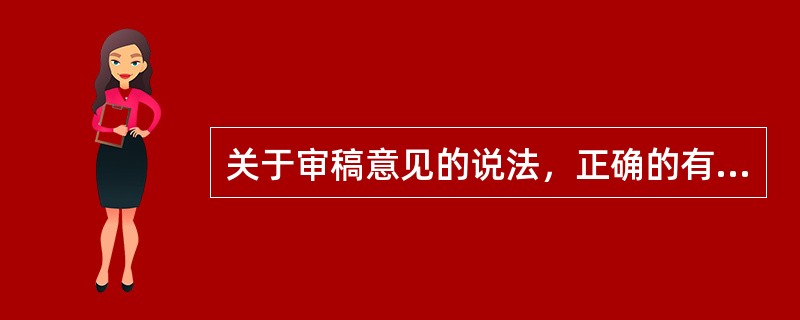 关于审稿意见的说法，正确的有...